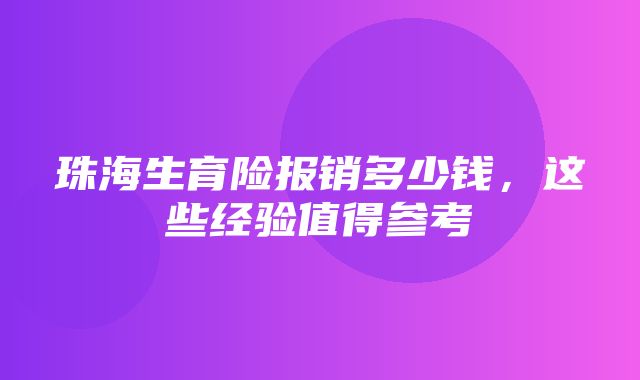 珠海生育险报销多少钱，这些经验值得参考